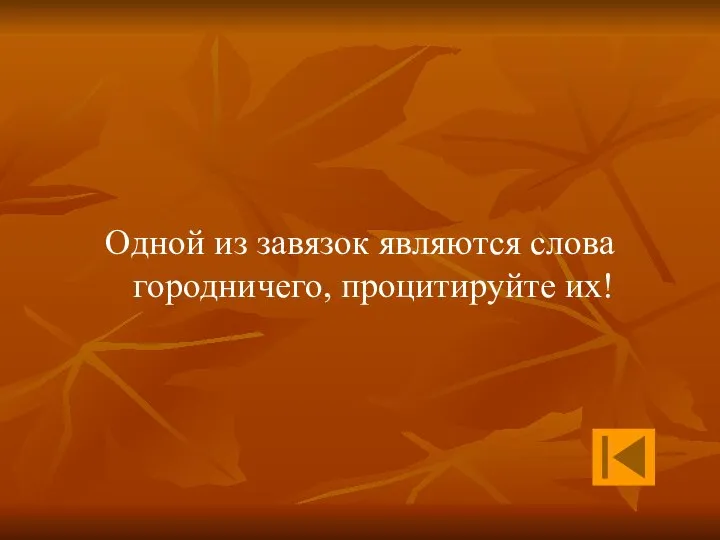 Одной из завязок являются слова городничего, процитируйте их!